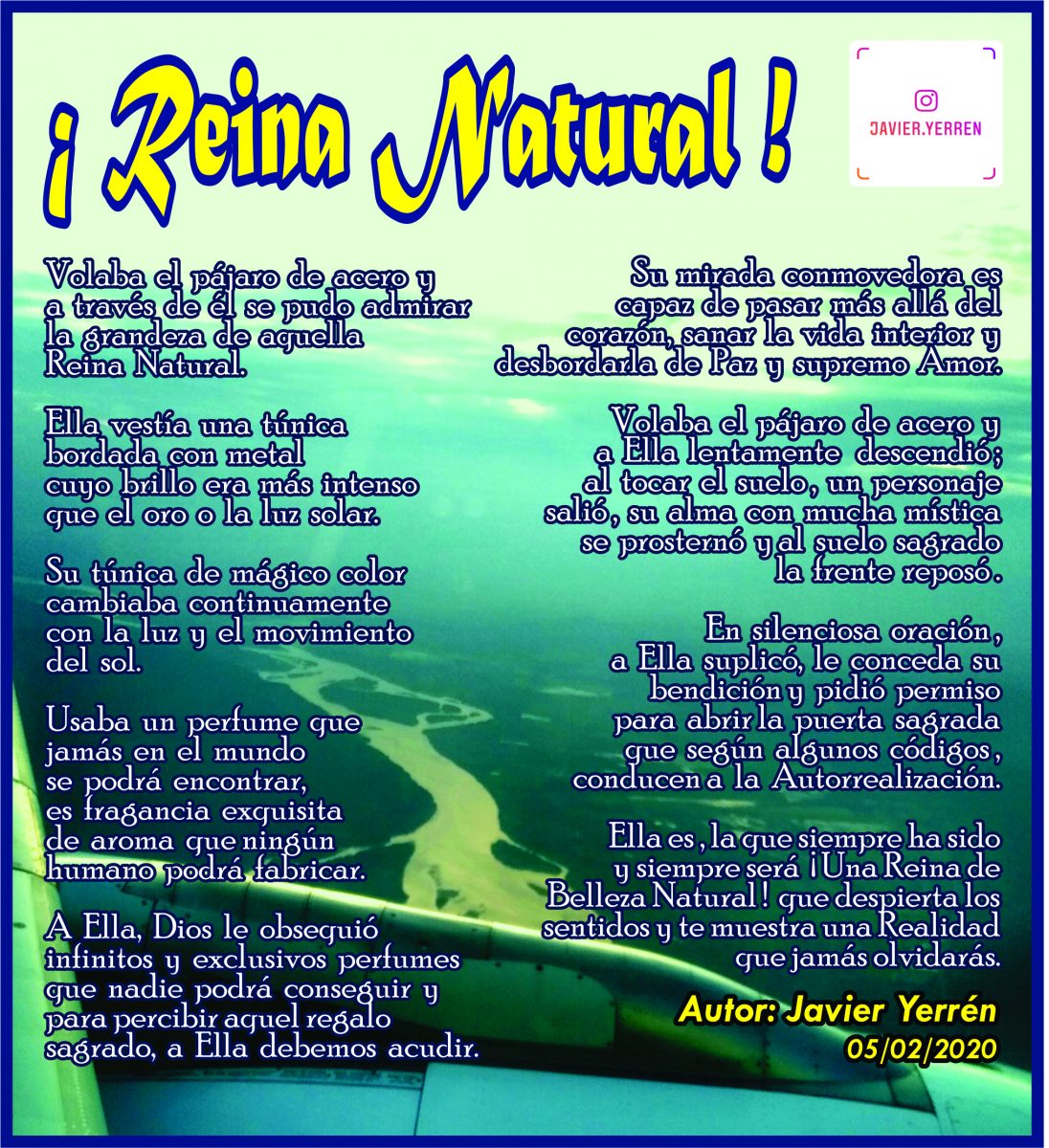 ¡ Reina Natural !

JAVIER.YERREN

Volaba el pájaro de acero y a través de él se pudo admirar la grandeza de aquella Reina Natural.

Ella vestía una túnica bordada con metal cuyo brillo era más intenso que el oro o la luz solar.

Su túnica de mágico color cambiaba continuamente con la luz y el movimiento del sol.

Usaba un perfume que jamás en el mundo se podrá encontrar, es fragancia exquisita de aroma que ningún humano podrá fabricar.

A Ella, Dios le obsequió infinitos y exclusivos perfumes que nadie podrá conseguir y para percibir aquel regalo sagrado, a Ella debemos acudir.

Su mirada conmovedora es capaz de pasar más allá del corazón, sanar la vida interior y desbordarla de Paz y supremo Amor.

Volaba el pájaro de acero y a Ella lentamente descendió; al tocar el suelo, un personaje salió, su alma con mucha mística se prosternó y al suelo sagrado la frente reposó.

En silenciosa oración, a Ella suplicó, le conceda su bendición y pidió permiso para abrir la puerta sagrada que según algunos códigos, conducen a la Autorrealización.

Ella es, la que siempre ha sido y siempre será ¡Una Reina de Belleza Natural! que despierta los sentidos y te muestra una Realidad que jamás olvidarás.

Autor: Javier Yerrén
05/02/2020